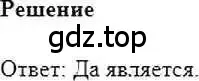 Решение

gdz.top

Ответ: Да является.